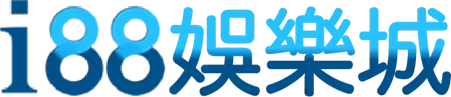 i88娛樂城